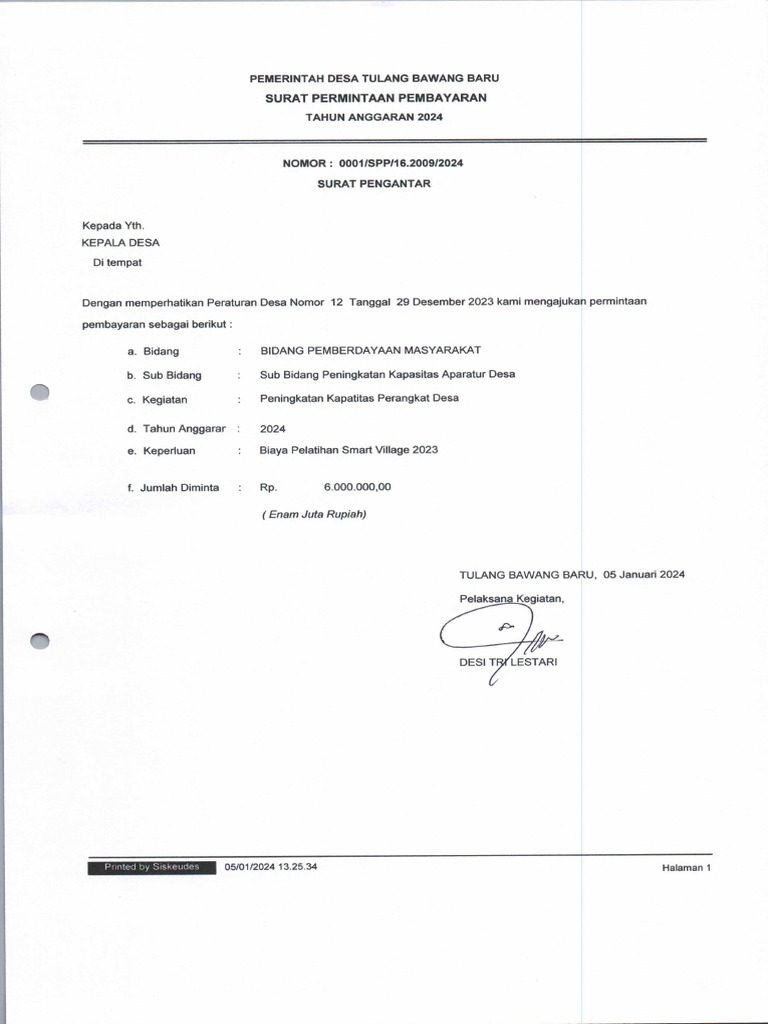 PEMERINTAH DESA TULANG BAWANG BARU
SURAT PERMINTAAN PEMBAYARAN
TAHUN ANGGARAN 2024

NOMOR : 0001/SPP/16.2009/2024
SURAT PENGANTAR

Kepada Yth.
KEPALA DESA
Di tempat

Dengan memperhatikan Peraturan Desa Nomor 12 Tanggal 29 Desember 2023 kami mengajukan permintaan pembayaran sebagai berikut :

a. Bidang : BIDANG PEMBERDAYAAN MASYARAKAT
b. Sub Bidang : Sub Bidang Peningkatan Kapasitas Aparatur Desa
c. Kegiatan : Peningkatan Kapatitas Perangkat Desa
d. Tahun Anggarar : 2024
e. Keperluan : Biaya Pelatihan Smart Village 2023
f. Jumlah Diminta : Rp. 6.000.000,00
( Enam Juta Rupiah)

TULANG BAWANG BARU, 05 Januari 2024
Pelaksana Kegiatan,

DESI TRI LESTARI

Printed by Siskeudes 05/01/2024 13.25.34 Halaman 1